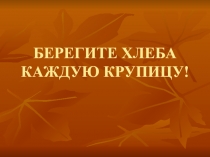 БЕРЕГИТЕ ХЛЕБА КАЖДУЮ КРУПИЦУ!